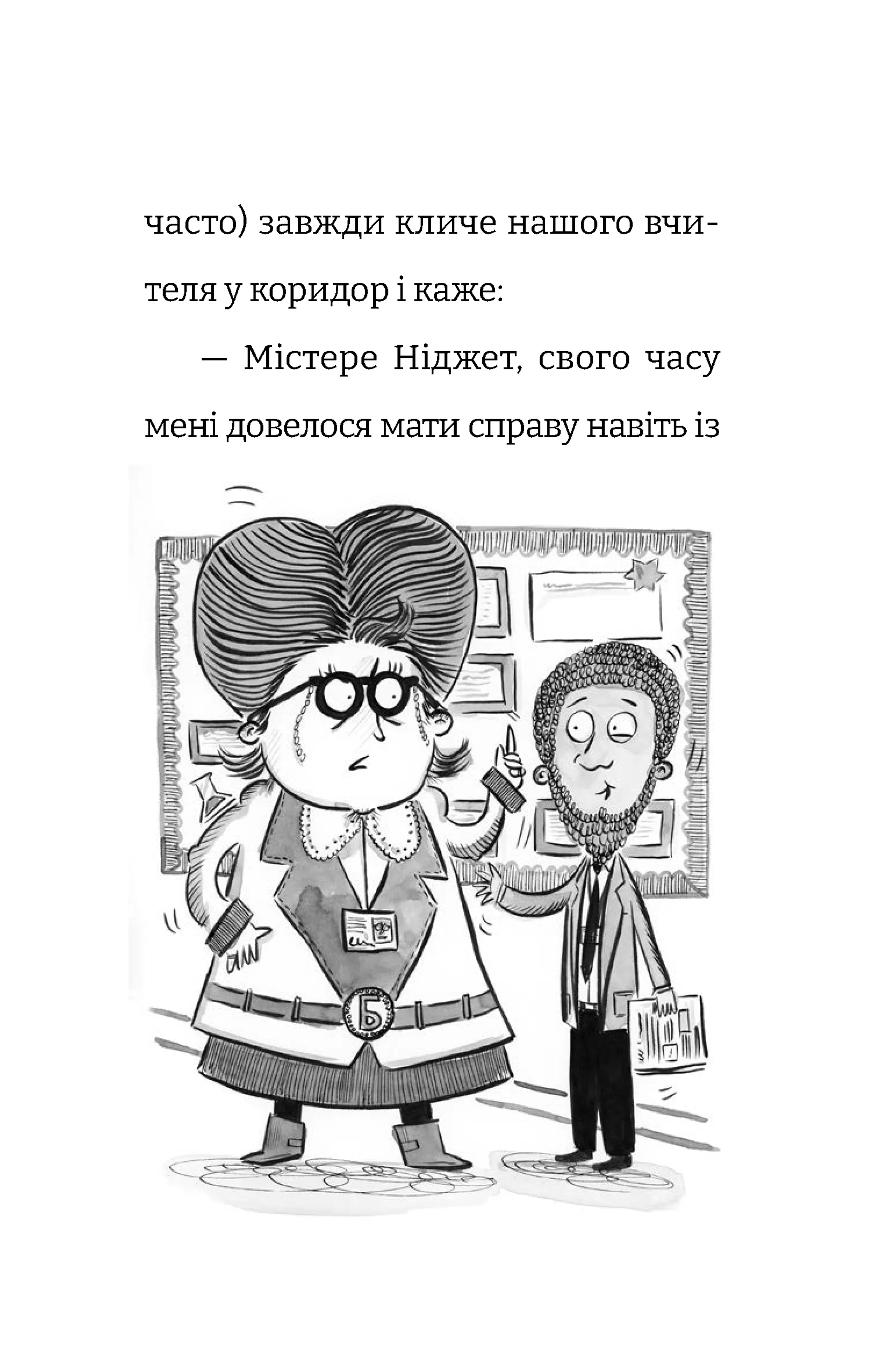 часто) завжди кличе нашого вчителя у коридор і каже:

— Містере Ніджет, свого часу мені довелося мати справу навіть із

Б